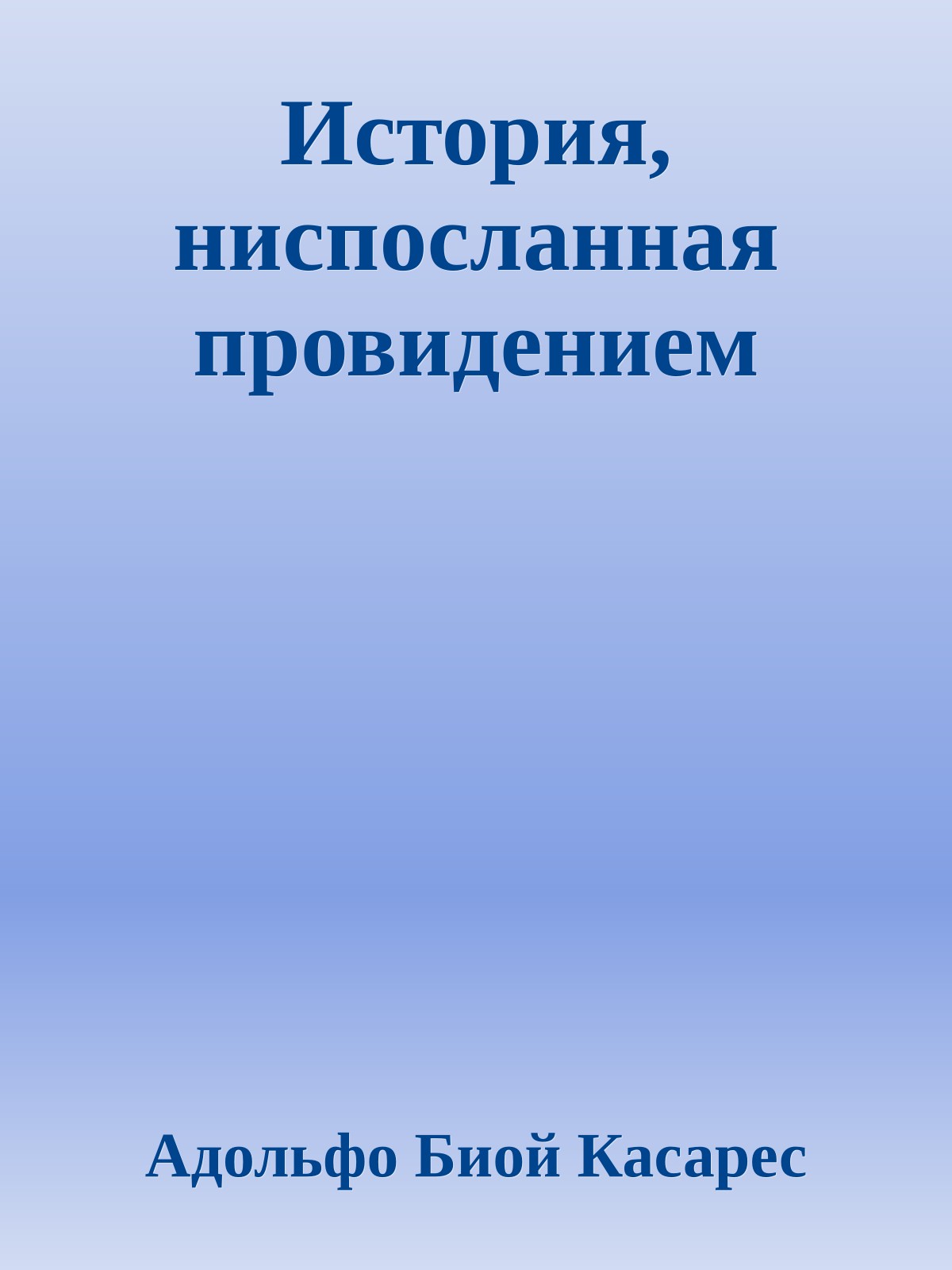 История, ниспосланная провидением

Адольфо Биой Касарес